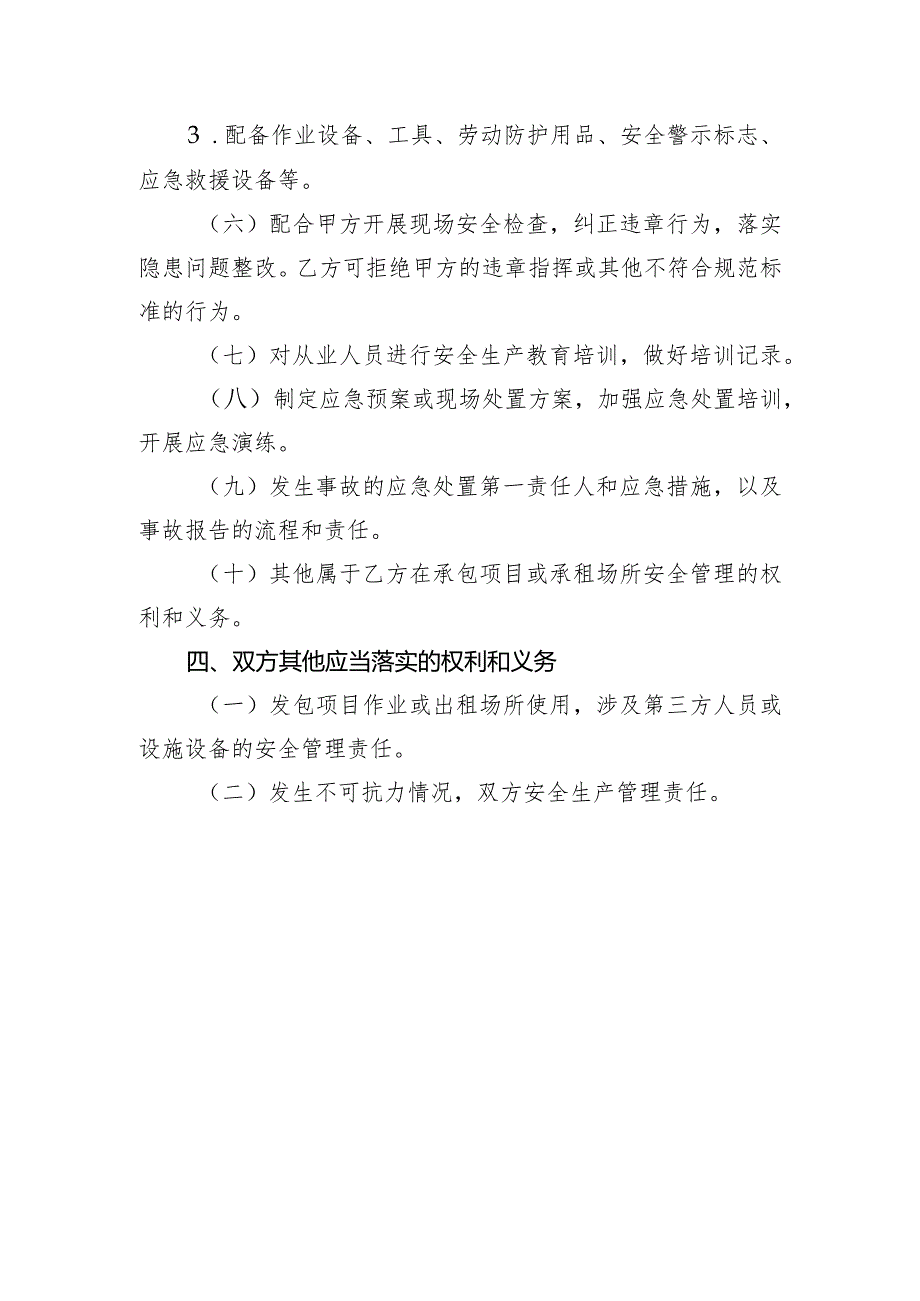 3．配备作业设备、工具、劳动防护用品、安全警示标志、应急救援设备等。

（六）配合甲方开展现场安全检查，纠正违章行为，落实隐患问题整改。乙方可拒绝甲方的违章指挥或其他不符合规范标准的行为。

（七）对从业人员进行安全生产教育培训，做好培训记录。

（八）制定应急预案或现场处置方案，加强应急处置培训，开展应急演练。

（九）发生事故的应急处置第一责任人和应急措施，以及事故报告的流程和责任。

（十）其他属于乙方在承包项目或承租场所安全管理的权利和义务。

四、双方其他应当落实的权利和义务

（一）发包项目作业或出租场所使用，涉及第三方人员或设施设备的安全管理责任。

（二）发生不可抗力情况，双方安全生产管理责任。